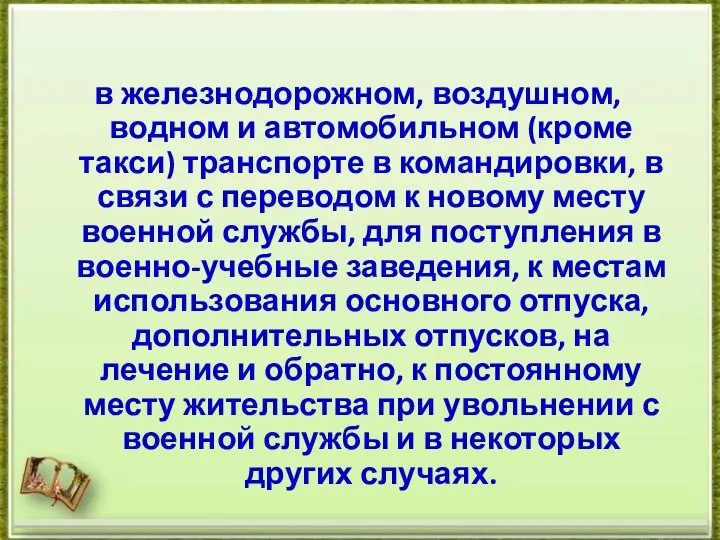 в железнодорожном, воздушном, водном и автомобильном (кроме такси) транспорте в командировки, в связи с переводом к новому месту военной службы, для поступления в военно-учебные заведения, к местам использования основного отпуска, дополнительных отпусков, на лечение и обратно, к постоянному месту жительства при увольнении с военной службы и в некоторых других случаях.